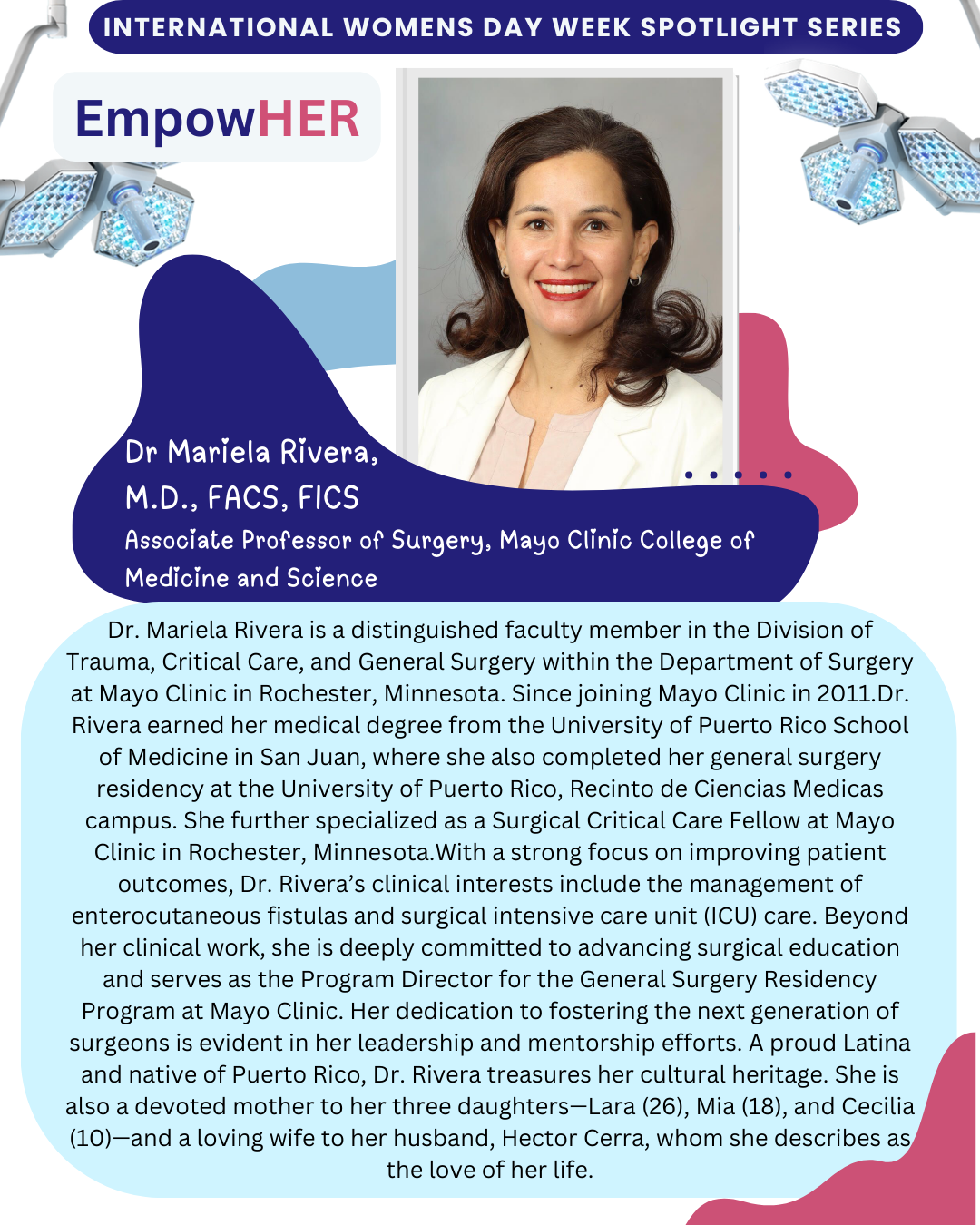 INTERNATIONAL WOMENS DAY WEEK SPOTLIGHT SERIES

EmpowHER

Dr Mariela Rivera, M.D., FACS, FICS

Associate Professor of Surgery, Mayo Clinic College of Medicine and Science

Dr. Mariela Rivera is a distinguished faculty member in the Division of Trauma, Critical Care, and General Surgery within the Department of Surgery at Mayo Clinic in Rochester, Minnesota. Since joining Mayo Clinic in 2011.Dr. Rivera earned her medical degree from the University of Puerto Rico School of Medicine in San Juan, where she also completed her general surgery residency at the University of Puerto Rico, Recinto de Ciencias Medicas campus. She further specialized as a Surgical Critical Care Fellow at Mayo Clinic in Rochester, Minnesota.With a strong focus on improving patient outcomes, Dr. Rivera's clinical interests include the management of enterocutaneous fistulas and surgical intensive care unit (ICU) care. Beyond her clinical work, she is deeply committed to advancing surgical education and serves as the Program Director for the General Surgery Residency Program at Mayo Clinic. Her dedication to fostering the next generation of surgeons is evident in her leadership and mentorship efforts. A proud Latina and native of Puerto Rico, Dr. Rivera treasures her cultural heritage. She is also a devoted mother to her three daughters—Lara (26), Mia (18), and Cecilia (10)—and a loving wife to her husband, Hector Cerra, whom she describes as the love of her life.